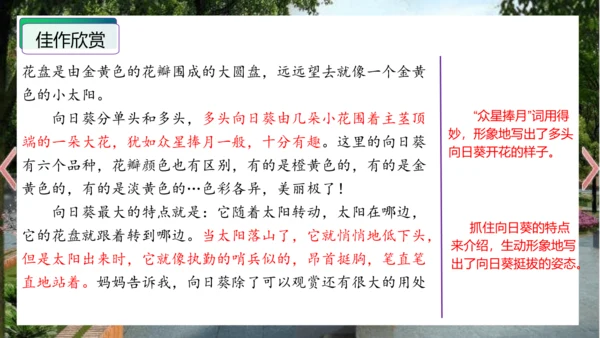 佳作欣赏

花盘是由金黄色的花瓣围成的大圆盘，远远望去就像一个金黄色的小太阳。

向日葵分单头和多头，多头向日葵由几朵小花围着主茎顶端的一朵大花，犹如众星捧月一般，十分有趣。这里的向日葵有六个品种，花瓣颜色也有区别，有的是橙黄色的，有的是金黄色的，有的是淡黄色的…色彩各异，美丽极了！

向日葵最大的特点就是：它随着太阳转动，太阳在哪边，它的花盘就跟着转到哪边。当太阳落山了，它就悄悄地低下头，但是太阳出来时，它就像执勤的哨兵似的，昂首挺胸，笔直笔直地站着。妈妈告诉我，向日葵除了可以观赏还有很大的用处

“众星捧月”词用得妙，形象地写出了多头向日葵开花的样子。

抓住向日葵的特点来介绍，生动形象地写出了向日葵挺拔的姿态。